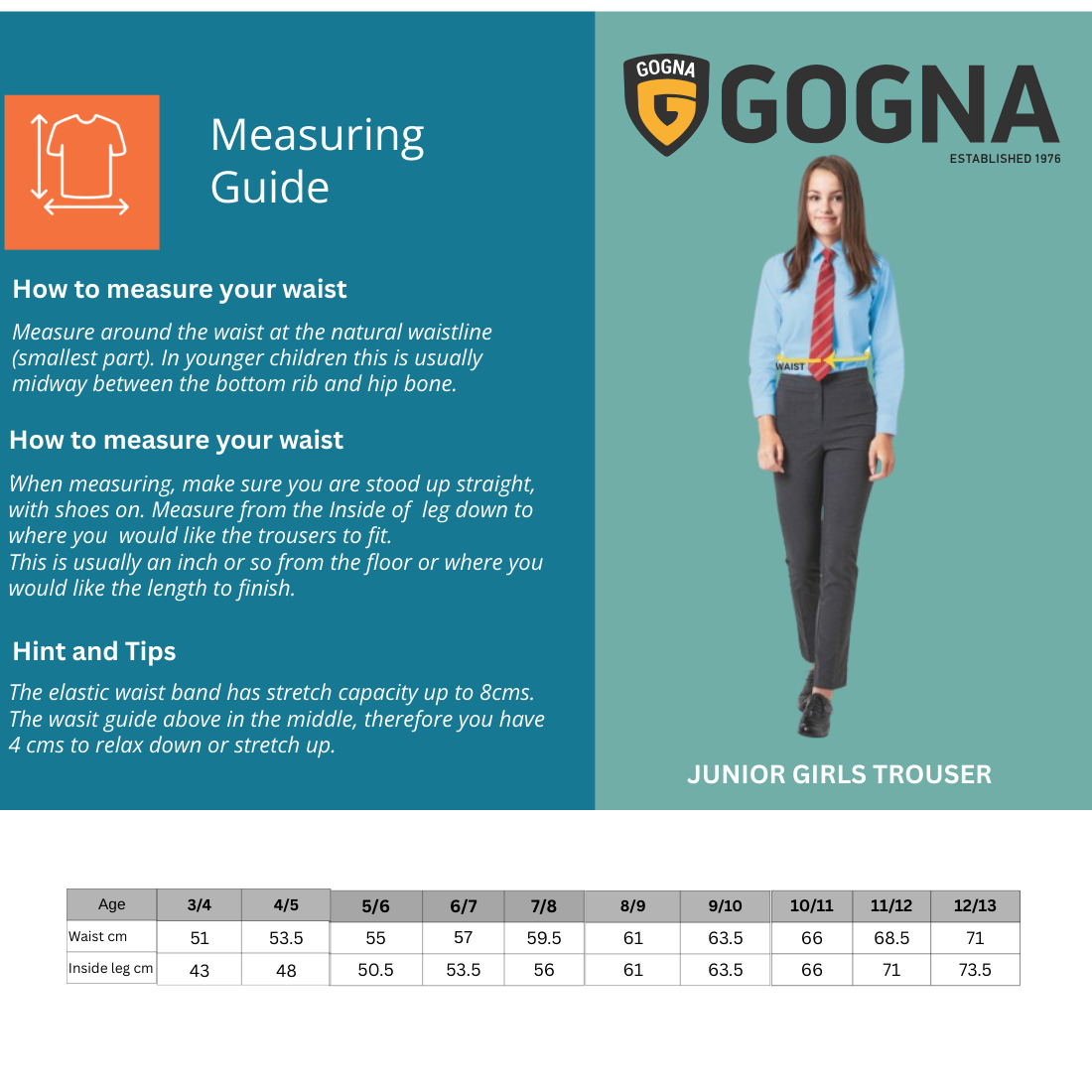 Measuring Guide

How to measure your waist

Measure around the waist at the natural waistline (smallest part). In younger children this is usually midway between the bottom rib and hip bone.

How to measure your waist

When measuring, make sure you are stood up straight, with shoes on. Measure from the Inside of leg down to where you would like the trousers to fit.
This is usually an inch or so from the floor or where you would like the length to finish.

Hint and Tips

The elastic waist band has stretch capacity up to 8cms. The wasit guide above in the middle, therefore you have 4 cms to relax down or stretch up.

GOGNA
GOGNA
ESTABLISHED 1976

WAIST

JUNIOR GIRLS TROUSER

| Age | 3/4 | 4/5 | 5/6 | 6/7 | 7/8 | 8/9 | 9/10 | 10/11 | 11/12 | 12/13 |
|---|---|---|---|---|---|---|---|---|---|---|
| Waist cm | 51 | 53.5 | 55 | 57 | 59.5 | 61 | 63.5 | 66 | 68.5 | 71 |
| Inside leg cm | 43 | 48 | 50.5 | 53.5 | 56 | 61 | 63.5 | 66 | 71 | 73.5 |